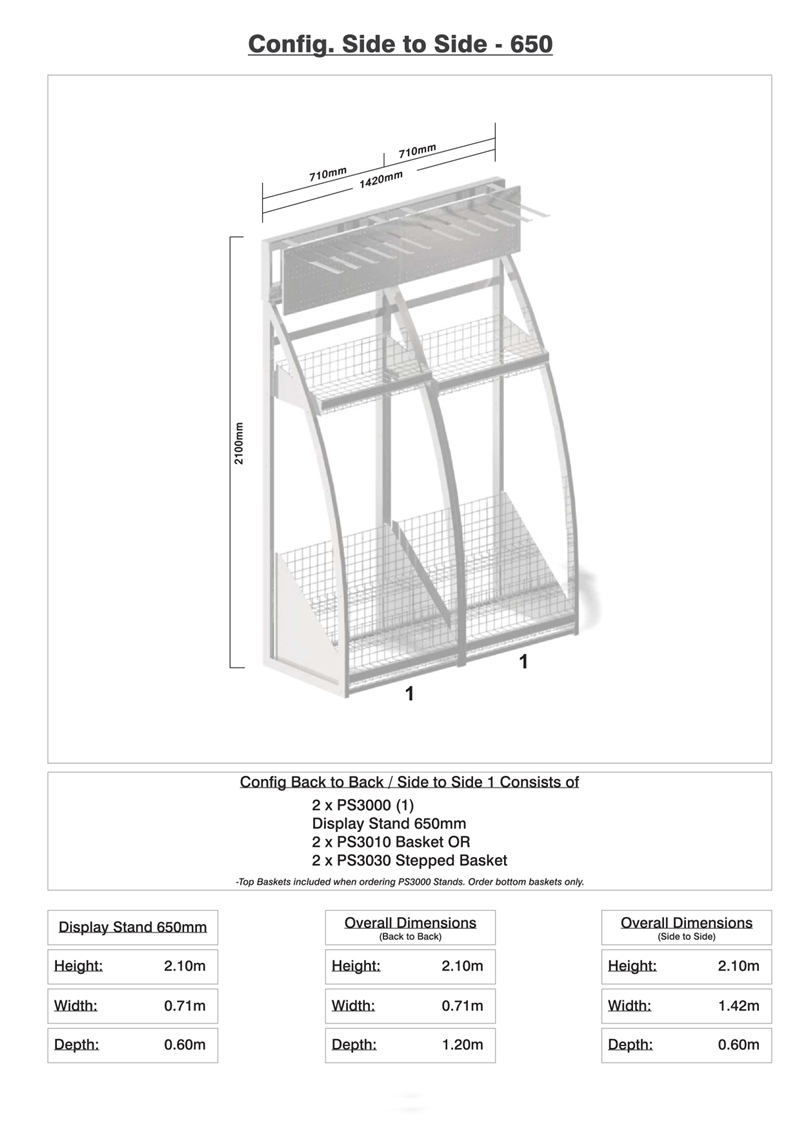 Config. Side to Side - 650

710mm
710mm
1420mm
2100mm
1
1

Config Back to Back / Side to Side 1 Consists of

2 x PS3000 (1)
Display Stand 650mm
2 x PS3010 Basket OR
2 x PS3030 Stepped Basket

-Top Baskets included when ordering PS3000 Stands. Order bottom baskets only.

| Display Stand 650mm | |
|---|---|
| Height: | 2.10m |
| Width: | 0.71m |
| Depth: | 0.60m |

| Overall Dimensions (Back to Back) | |
|---|---|
| Height: | 2.10m |
| Width: | 0.71m |
| Depth: | 1.20m |

| Overall Dimensions (Side to Side) | |
|---|---|
| Height: | 2.10m |
| Width: | 1.42m |
| Depth: | 0.60m |